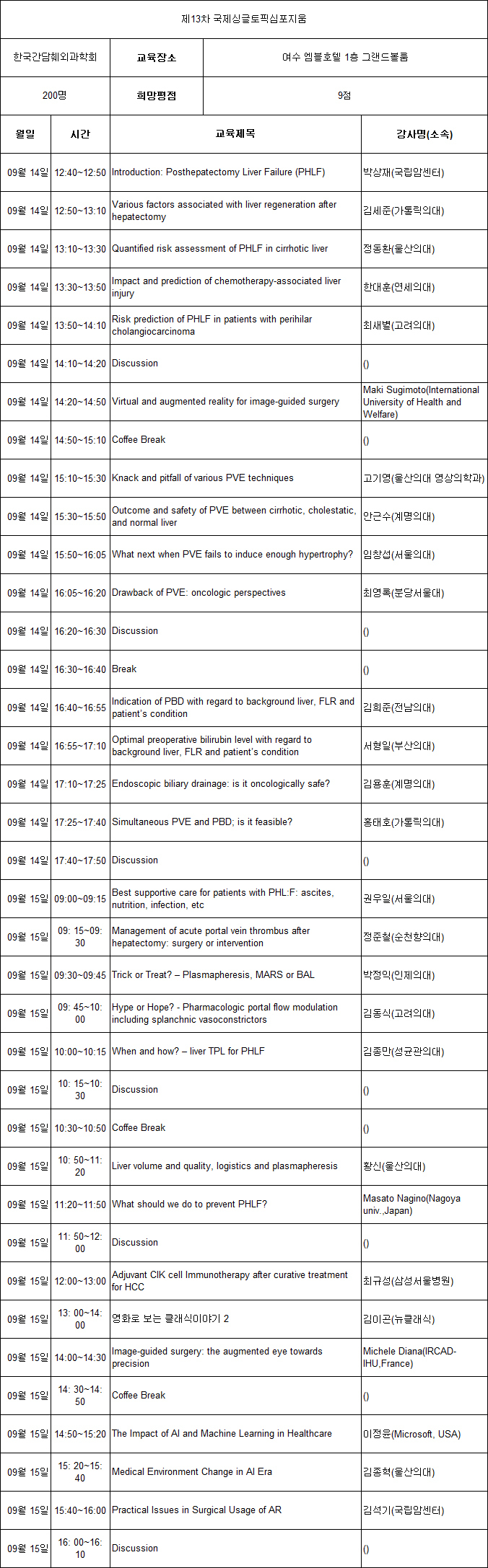 제13차 국제싱글토픽심포지움

| 한국간담췌외과학회 | 교육장소 | 여수 엠블호텔 1층 그랜드볼룸 |
|---|---|---|
| 200명 | 희망평점 | 9점 |

| 월일 | 시간 | 교육제목 | 강사명(소속) |
|---|---|---|---|
| 09월 14일 | 12:40~12:50 | Introduction: Posthepatectomy Liver Failure (PHLF) | 박상재(국립암센터) |
| 09월 14일 | 12:50~13:10 | Various factors associated with liver regeneration after hepatectomy | 김세준(가톨릭의대) |
| 09월 14일 | 13:10~13:30 | Quantified risk assessment of PHLF in cirrhotic liver | 정동환(울산의대) |
| 09월 14일 | 13:30~13:50 | Impact and prediction of chemotherapy-associated liver injury | 한대훈(연세의대) |
| 09월 14일 | 13:50~14:10 | Risk prediction of PHLF in patients with perihilar cholangiocarcinoma | 최새별(고려의대) |
| 09월 14일 | 14:10~14:20 | Discussion | () |
| 09월 14일 | 14:20~14:50 | Virtual and augmented reality for image-guided surgery | Maki Sugimoto(International University of Health and Welfare) |
| 09월 14일 | 14:50~15:10 | Coffee Break | () |
| 09월 14일 | 15:10~15:30 | Knack and pitfall of various PVE techniques | 고기영(울산의대 영상의학과) |
| 09월 14일 | 15:30~15:50 | Outcome and safety of PVE between cirrhotic, cholestatic, and normal liver | 안근수(계명의대) |
| 09월 14일 | 15:50~16:05 | What next when PVE fails to induce enough hypertrophy? | 임창섭(서울의대) |
| 09월 14일 | 16:05~16:20 | Drawback of PVE: oncologic perspectives | 최영록(분당서울대) |
| 09월 14일 | 16:20~16:30 | Discussion | () |
| 09월 14일 | 16:30~16:40 | Break | () |
| 09월 14일 | 16:40~16:55 | Indication of PBD with regard to background liver, FLR and patient's condition | 김희준(전남의대) |
| 09월 14일 | 16:55~17:10 | Optimal preoperative bilirubin level with regard to background liver, FLR and patient's condition | 서형일(부산의대) |
| 09월 14일 | 17:10~17:25 | Endoscopic biliary drainage: is it oncologically safe? | 김용훈(계명의대) |
| 09월 14일 | 17:25~17:40 | Simultaneous PVE and PBD; is it feasible? | 홍태호(가톨릭의대) |
| 09월 14일 | 17:40~17:50 | Discussion | () |
| 09월 15일 | 09:00~09:15 | Best supportive care for patients with PHL:F: ascites, nutrition, infection, etc | 권우일(서울의대) |
| 09월 15일 | 09: 15~09: 30 | Management of acute portal vein thrombus after hepatectomy: surgery or intervention | 정준철(순천향의대) |
| 09월 15일 | 09:30~09:45 | Trick or Treat? – Plasmapheresis, MARS or BAL | 박정익(인제의대) |
| 09월 15일 | 09: 45~10: 00 | Hype or Hope? - Pharmacologic portal flow modulation including splanchnic vasoconstrictors | 김동식(고려의대) |
| 09월 15일 | 10:00~10:15 | When and how? – liver TPL for PHLF | 김종만(성균관의대) |
| 09월 15일 | 10: 15~10: 30 | Discussion | () |
| 09월 15일 | 10:30~10:50 | Coffee Break | () |
| 09월 15일 | 10: 50~11: 20 | Liver volume and quality, logistics and plasmapheresis | 황신(울산의대) |
| 09월 15일 | 11:20~11:50 | What should we do to prevent PHLF? | Masato Nagino(Nagoya univ.,Japan) |
| 09월 15일 | 11: 50~12: 00 | Discussion | () |
| 09월 15일 | 12:00~13:00 | Adjuvant CIK cell Immunotherapy after curative treatment for HCC | 최규성(삼성서울병원) |
| 09월 15일 | 13: 00~14: 00 | 영화로 보는 클래식이야기 2 | 김이곤(뉴클래식) |
| 09월 15일 | 14:00~14:30 | Image-guided surgery: the augmented eye towards precision | Michele Diana(IRCAD-IHU,France) |
| 09월 15일 | 14: 30~14: 50 | Coffee Break | () |
| 09월 15일 | 14:50~15:20 | The Impact of AI and Machine Learning in Healthcare | 이정윤(Microsoft, USA) |
| 09월 15일 | 15: 20~15: 40 | Medical Environment Change in AI Era | 김종혁(울산의대) |
| 09월 15일 | 15:40~16:00 | Practical Issues in Surgical Usage of AR | 김석기(국립암센터) |
| 09월 15일 | 16: 00~16: 10 | Discussion | () |